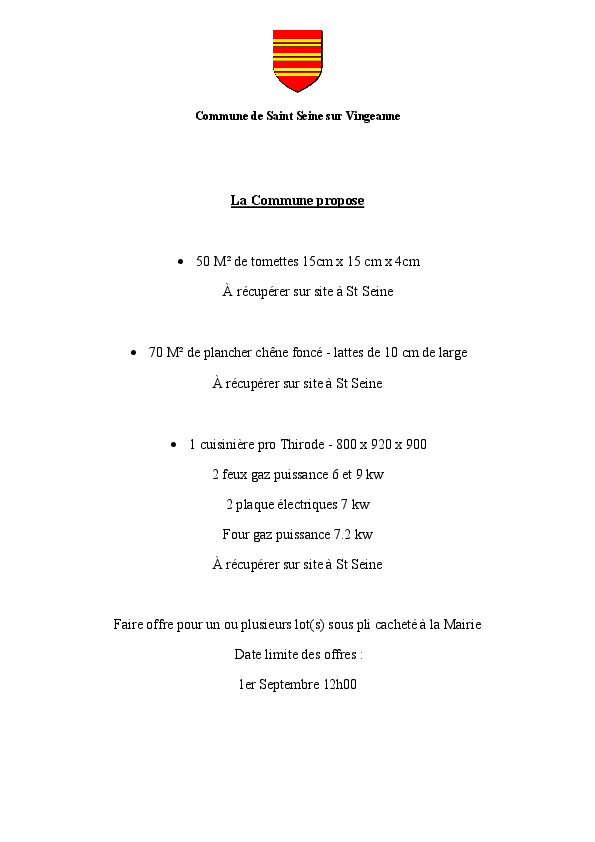 Commune de Saint Seine sur Vingeanne

La Commune propose

• 50 M² de tomettes 15cm x 15 cm x 4cm

À récupérer sur site à St Seine

• 70 M² de plancher chêne foncé - lattes de 10 cm de large

À récupérer sur site à St Seine

• 1 cuisinière pro Thirode - 800 x 920 x 900

2 feux gaz puissance 6 et 9 kw

2 plaque électriques 7 kw

Four gaz puissance 7.2 kw

À récupérer sur site à St Seine

Faire offre pour un ou plusieurs lot(s) sous pli cacheté à la Mairie

Date limite des offres :

1er Septembre 12h00